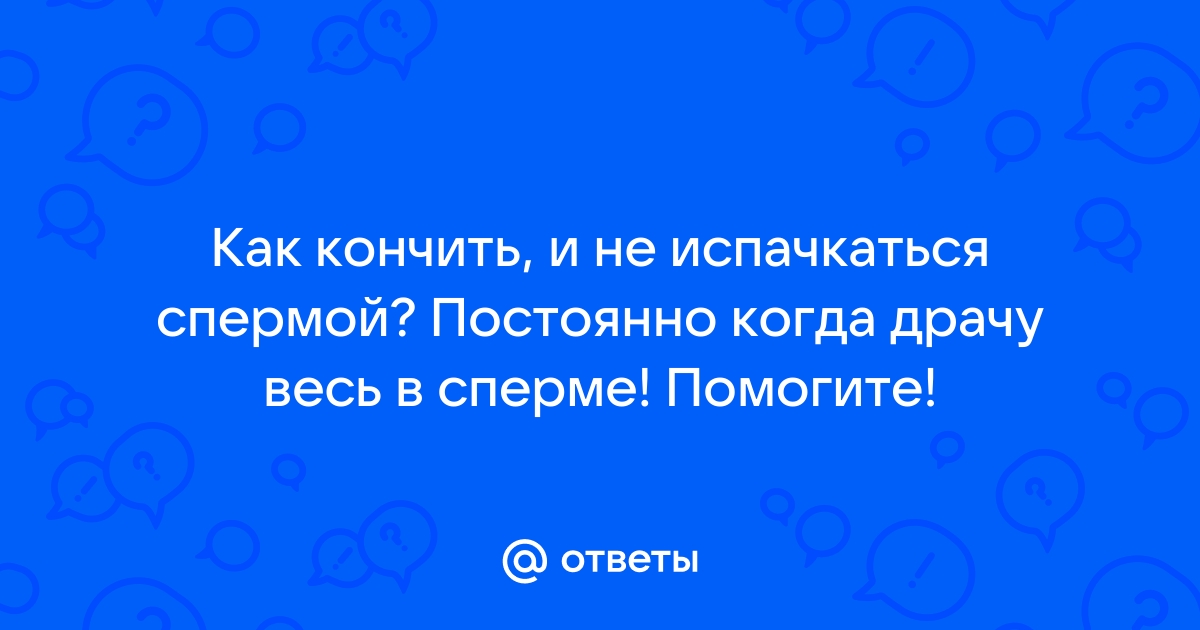 Как кончить, и не испачкаться спермой? Постоянно когда драчу весь в сперме! Помогите!

@ ответы